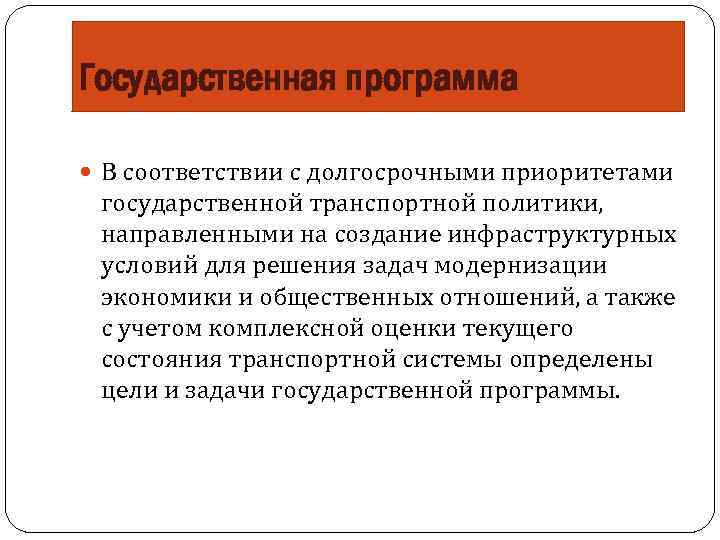 Государственная программа

В соответствии с долгосрочными приоритетами государственной транспортной политики, направленными на создание инфраструктурных условий для решения задач модернизации экономики и общественных отношений, а также с учетом комплексной оценки текущего состояния транспортной системы определены цели и задачи государственной программы.